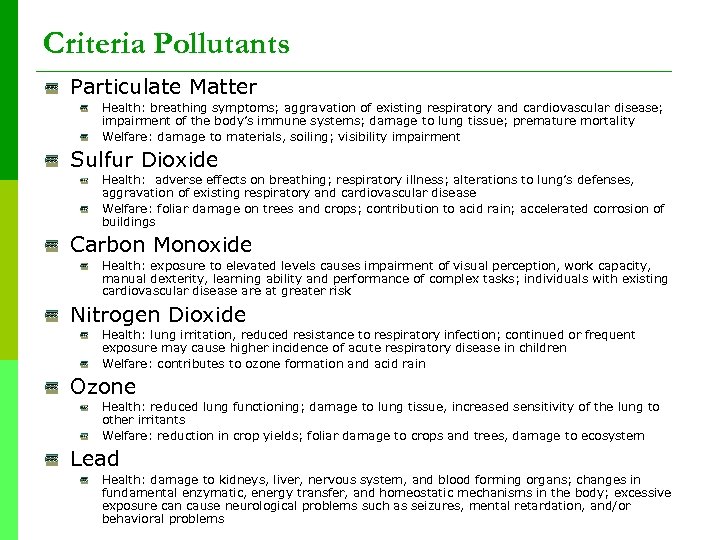 Criteria Pollutants

Particulate Matter

Health: breathing symptoms; aggravation of existing respiratory and cardiovascular disease; impairment of the body's immune systems; damage to lung tissue; premature mortality

Welfare: damage to materials, soiling; visibility impairment

Sulfur Dioxide

Health: adverse effects on breathing; respiratory illness; alterations to lung's defenses, aggravation of existing respiratory and cardiovascular disease

Welfare: foliar damage on trees and crops; contribution to acid rain; accelerated corrosion of buildings

Carbon Monoxide

Health: exposure to elevated levels causes impairment of visual perception, work capacity, manual dexterity, learning ability and performance of complex tasks; individuals with existing cardiovascular disease are at greater risk

Nitrogen Dioxide

Health: lung irritation, reduced resistance to respiratory infection; continued or frequent exposure may cause higher incidence of acute respiratory disease in children

Welfare: contributes to ozone formation and acid rain

Ozone

Health: reduced lung functioning; damage to lung tissue, increased sensitivity of the lung to other irritants

Welfare: reduction in crop yields; foliar damage to crops and trees, damage to ecosystem

Lead

Health: damage to kidneys, liver, nervous system, and blood forming organs; changes in fundamental enzymatic, energy transfer, and homeostatic mechanisms in the body; excessive exposure can cause neurological problems such as seizures, mental retardation, and/or behavioral problems